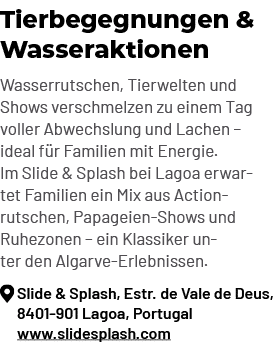 Tierbegegnungen & Wasseraktionen

Wasserrutschen, Tierwelten und Shows verschmelzen zu einem Tag voller Abwechslung und Lachen – ideal für Familien mit Energie.
Im Slide & Splash bei Lagoa erwartet Familien ein Mix aus Actionrutschen, Papageien-Shows und Ruhezonen – ein Klassiker unter den Algarve-Erlebnissen.

Slide & Splash, Estr. de Vale de Deus, 8401-901 Lagoa, Portugal
www.slidesplash.com